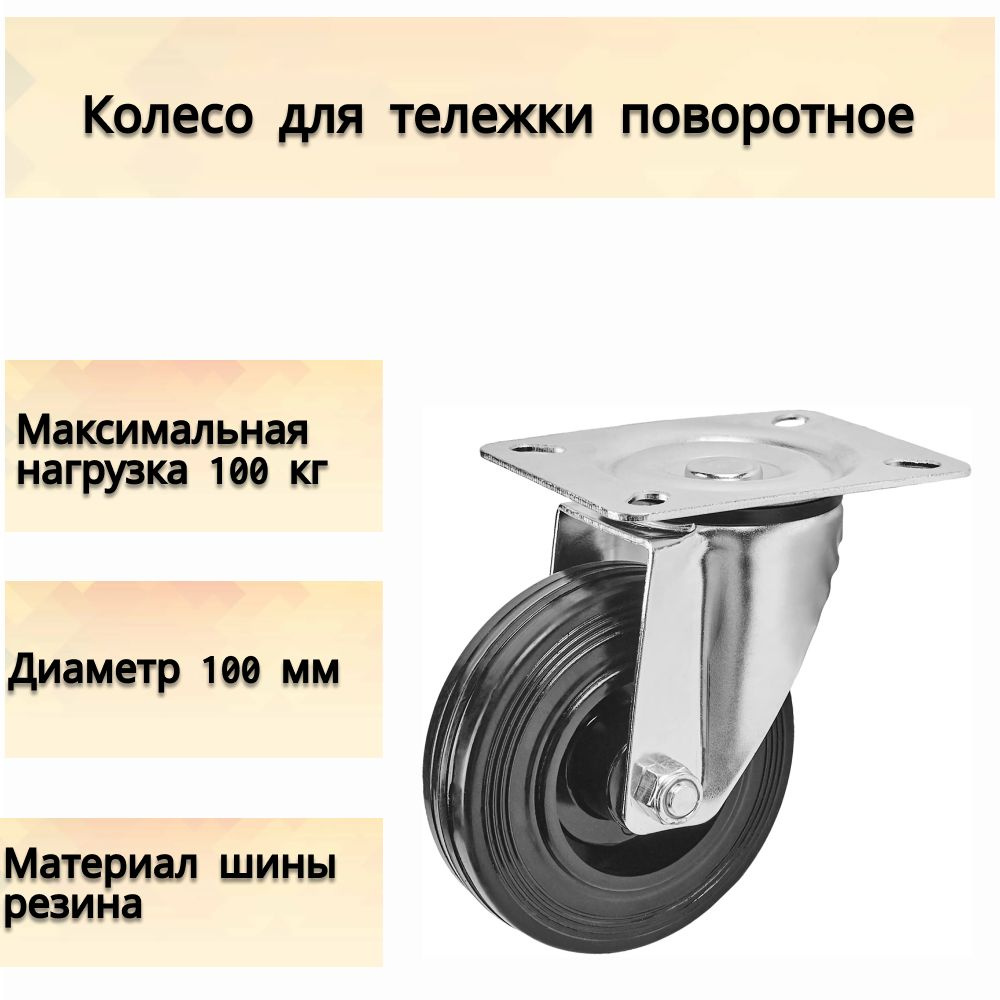 Колесо для тележки поворотное

Максимальная нагрузка 100 кг

Диаметр 100 мм

Материал шины резина